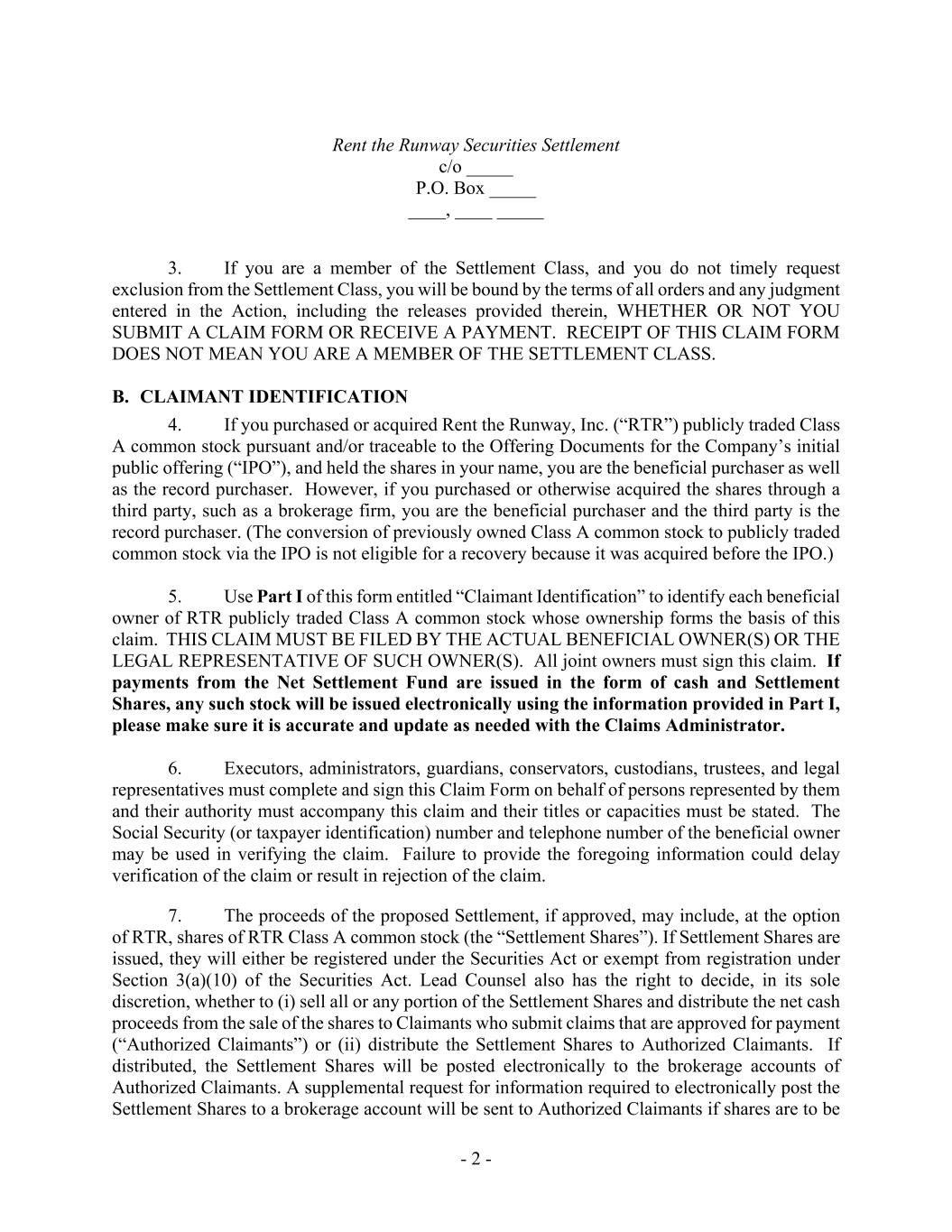 Rent the Runway Securities Settlement
c/o ____
P.O. Box ____
____, ____ ____

3. If you are a member of the Settlement Class, and you do not timely request exclusion from the Settlement Class, you will be bound by the terms of all orders and any judgment entered in the Action, including the releases provided therein, WHETHER OR NOT YOU SUBMIT A CLAIM FORM OR RECEIVE A PAYMENT. RECEIPT OF THIS CLAIM FORM DOES NOT MEAN YOU ARE A MEMBER OF THE SETTLEMENT CLASS.

B. CLAIMANT IDENTIFICATION

4. If you purchased or acquired Rent the Runway, Inc. ("RTR") publicly traded Class A common stock pursuant and/or traceable to the Offering Documents for the Company's initial public offering ("IPO"), and held the shares in your name, you are the beneficial purchaser as well as the record purchaser. However, if you purchased or otherwise acquired the shares through a third party, such as a brokerage firm, you are the beneficial purchaser and the third party is the record purchaser. (The conversion of previously owned Class A common stock to publicly traded common stock via the IPO is not eligible for a recovery because it was acquired before the IPO.)

5. Use Part I of this form entitled "Claimant Identification" to identify each beneficial owner of RTR publicly traded Class A common stock whose ownership forms the basis of this claim. THIS CLAIM MUST BE FILED BY THE ACTUAL BENEFICIAL OWNER(S) OR THE LEGAL REPRESENTATIVE OF SUCH OWNER(S). All joint owners must sign this claim. If payments from the Net Settlement Fund are issued in the form of cash and Settlement Shares, any such stock will be issued electronically using the information provided in Part I, please make sure it is accurate and update as needed with the Claims Administrator.

6. Executors, administrators, guardians, conservators, custodians, trustees, and legal representatives must complete and sign this Claim Form on behalf of persons represented by them and their authority must accompany this claim and their titles or capacities must be stated. The Social Security (or taxpayer identification) number and telephone number of the beneficial owner may be used in verifying the claim. Failure to provide the foregoing information could delay verification of the claim or result in rejection of the claim.

7. The proceeds of the proposed Settlement, if approved, may include, at the option of RTR, shares of RTR Class A common stock (the "Settlement Shares"). If Settlement Shares are issued, they will either be registered under the Securities Act or exempt from registration under Section 3(a)(10) of the Securities Act. Lead Counsel also has the right to decide, in its sole discretion, whether to (i) sell all or any portion of the Settlement Shares and distribute the net cash proceeds from the sale of the shares to Claimants who submit claims that are approved for payment ("Authorized Claimants") or (ii) distribute the Settlement Shares to Authorized Claimants. If distributed, the Settlement Shares will be posted electronically to the brokerage accounts of Authorized Claimants. A supplemental request for information required to electronically post the Settlement Shares to a brokerage account will be sent to Authorized Claimants if shares are to be

- 2 -